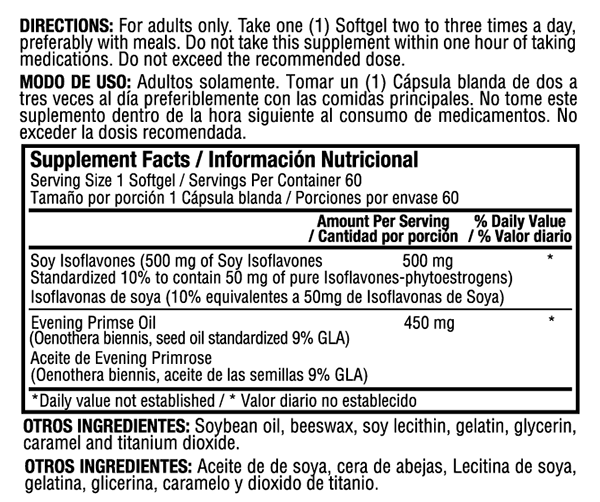 **DIRECTIONS:** For adults only. Take one (1) Softgel two to three times a day, preferably with meals. Do not take this supplement within one hour of taking medications. Do not exceed the recommended dose.

**MODO DE USO:** Adultos solamente. Tomar un (1) Cápsula blanda de dos a tres veces al día preferiblemente con las comidas principales. No tome este suplemento dentro de la hora siguiente al consumo de medicamentos. No exceder la dosis recomendada.

**Supplement Facts / Información Nutricional**
Serving Size 1 Softgel / Servings Per Container 60
Tamaño por porción 1 Cápsula blanda / Porciones por envase 60

| | Amount Per Serving / Cantidad por porción | % Daily Value / % Valor diario |
|---|---|---|
| Soy Isoflavones (500 mg of Soy Isoflavones Standardized 10% to contain 50 mg of pure Isoflavones-phytoestrogens) Isoflavonas de soya (10% equivalentes a 50mg de Isoflavonas de Soya) | 500 mg | * |
| Evening Primse Oil (Oenothera biennis, seed oil standardized 9% GLA) Aceite de Evening Primrose (Oenothera biennis, aceite de las semillas 9% GLA) | 450 mg | * |

*Daily value not established / * Valor diario no establecido

**OTROS INGREDIENTES:** Soybean oil, beeswax, soy lecithin, gelatin, glycerin, caramel and titanium dioxide.

**OTROS INGREDIENTES:** Aceite de de soya, cera de abejas, Lecitina de soya, gelatina, glicerina, caramelo y dioxido de titanio.